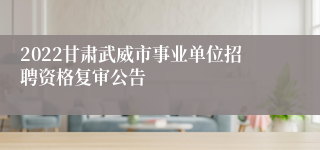 2022甘肃武威市事业单位招聘资格复审公告